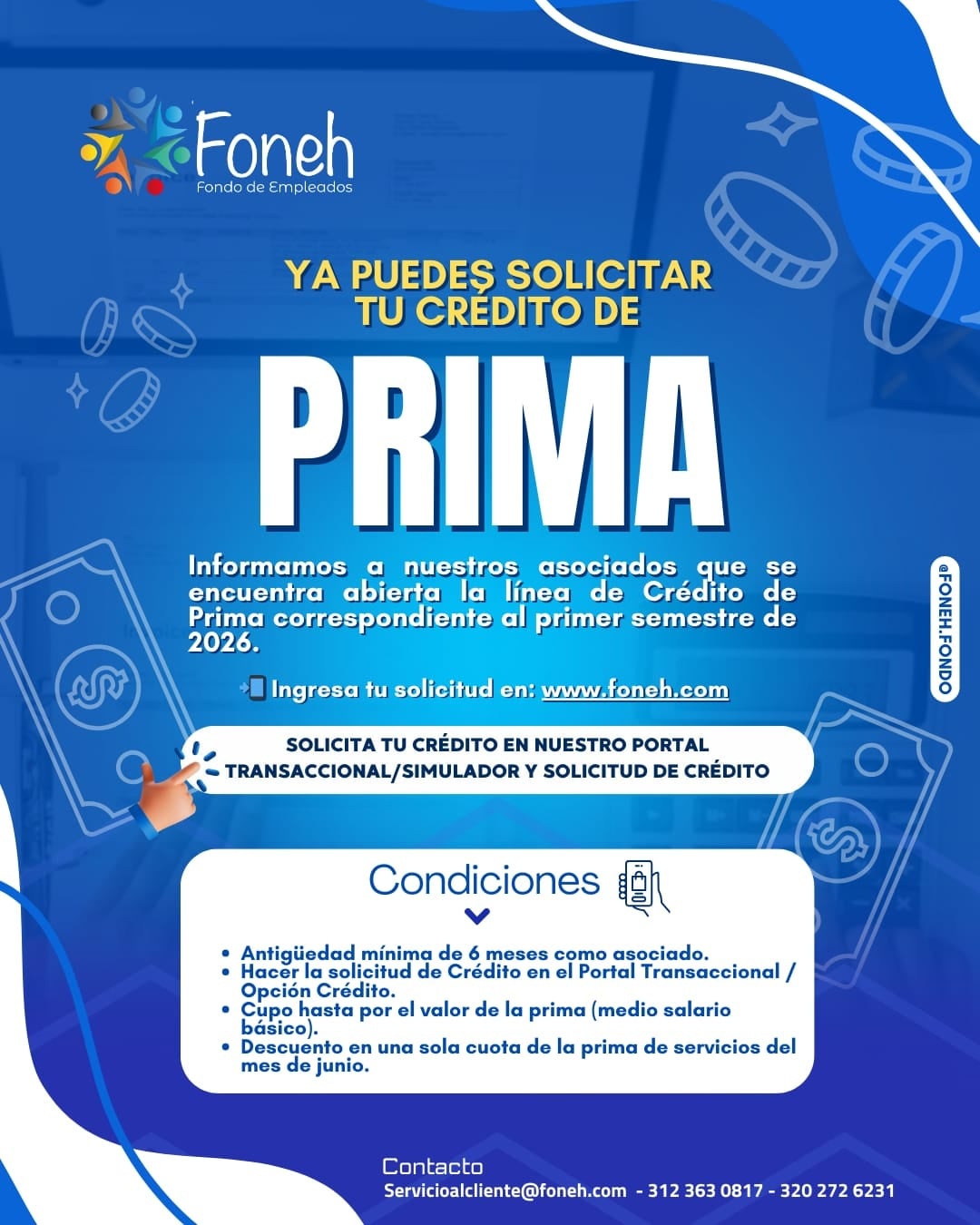 Foneh
Fondo de Empleados

YA PUEDES SOLICITAR TU CRÉDITO DE

PRIMA

Informamos a nuestros asociados que se encuentra abierta la línea de Crédito de Prima correspondiente al primer semestre de 2026.

Ingresa tu solicitud en: www.foneh.com

SOLICITA TU CRÉDITO EN NUESTRO PORTAL TRANSACCIONAL/SIMULADOR Y SOLICITUD DE CRÉDITO

@FONEH.FONDO

Condiciones

• Antigüedad mínima de 6 meses como asociado.
• Hacer la solicitud de Crédito en el Portal Transaccional / Opción Crédito.
• Cupo hasta por el valor de la prima (medio salario básico).
• Descuento en una sola cuota de la prima de servicios del mes de junio.

Contacto
Servicioalcliente@foneh.com - 312 363 0817 - 320 272 6231